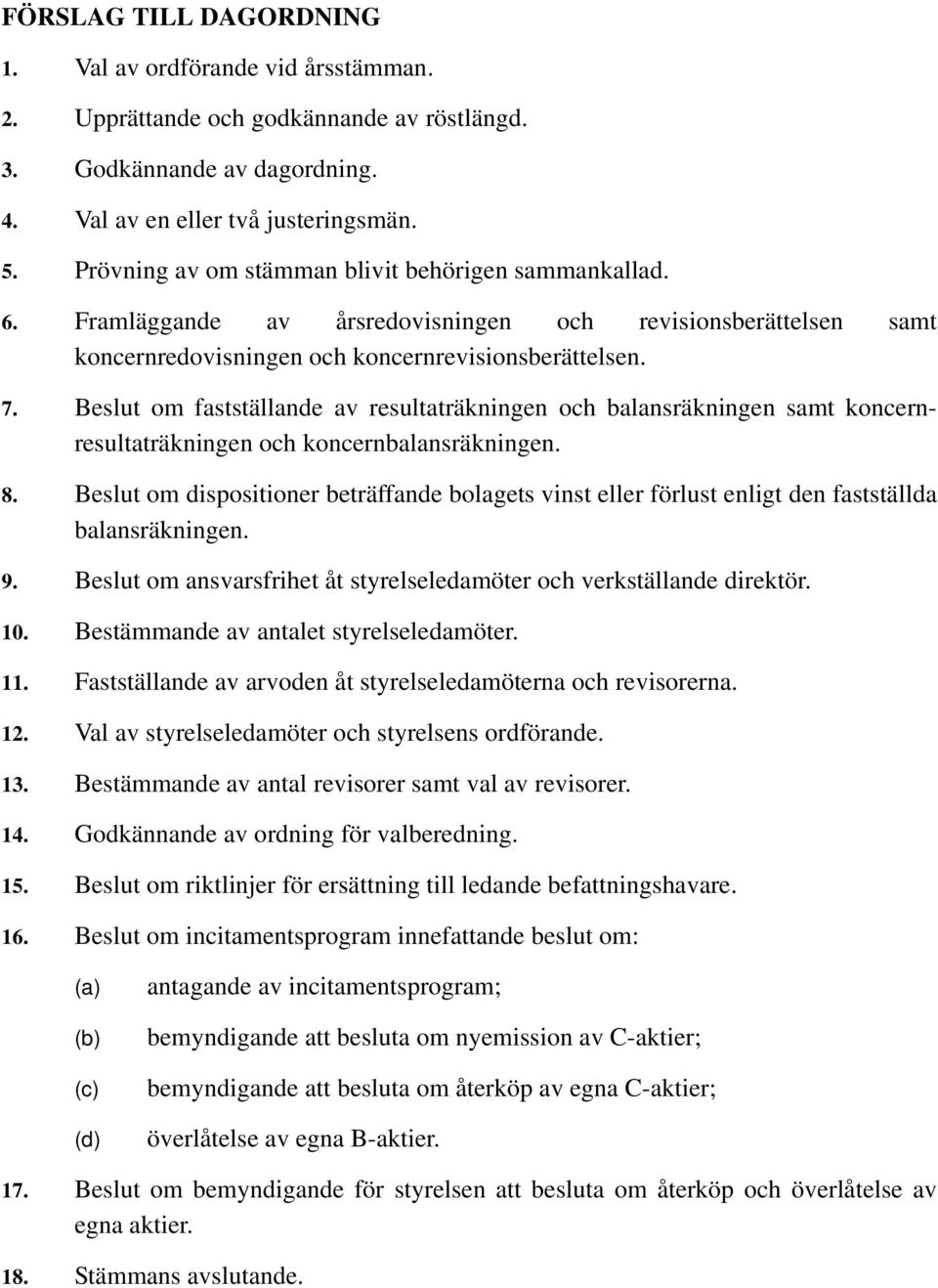 FÖRSLAG TILL DAGORDNING

1. Val av ordförande vid årsstämman.

2. Upprättande och godkännande av röstlängd.

3. Godkännande av dagordning.

4. Val av en eller två justeringsmän.

5. Prövning av om stämman blivit behörigen sammankallad.

6. Framläggande av årsredovisningen och revisionsberättelsen samt koncernredovisningen och koncernrevisionsberättelsen.

7. Beslut om fastställande av resultaträkningen och balansräkningen samt koncernresultaträkningen och koncernbalansräkningen.

8. Beslut om dispositioner beträffande bolagets vinst eller förlust enligt den fastställda balansräkningen.

9. Beslut om ansvarsfrihet åt styrelseledamöter och verkställande direktör.

10. Bestämmande av antalet styrelseledamöter.

11. Fastställande av arvoden åt styrelseledamöterna och revisorerna.

12. Val av styrelseledamöter och styrelsens ordförande.

13. Bestämmande av antal revisorer samt val av revisorer.

14. Godkännande av ordning för valberedning.

15. Beslut om riktlinjer för ersättning till ledande befattningshavare.

16. Beslut om incitamentsprogram innefattande beslut om:

(a) antagande av incitamentsprogram;

(b) bemyndigande att besluta om nyemission av C-aktier;

(c) bemyndigande att besluta om återköp av egna C-aktier;

(d) överlåtelse av egna B-aktier.

17. Beslut om bemyndigande för styrelsen att besluta om återköp och överlåtelse av egna aktier.

18. Stämmans avslutande.